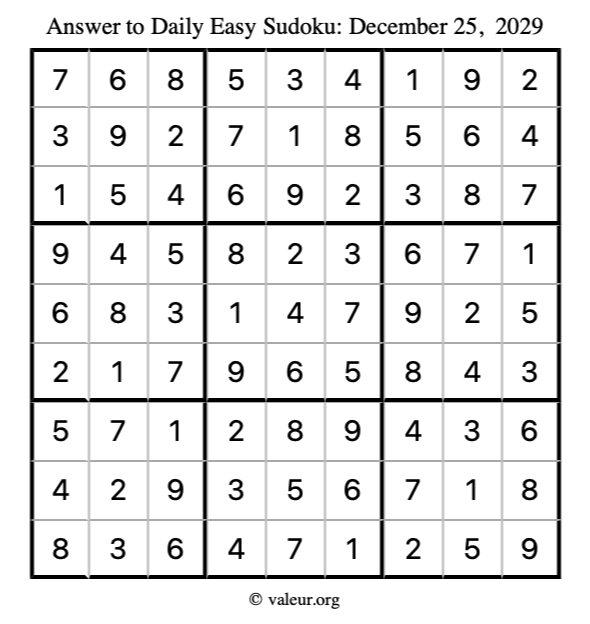 Answer to Daily Easy Sudoku: December 25, 2029

| | | | | | | | | |
|---|---|---|---|---|---|---|---|---|
| 7 | 6 | 8 | 5 | 3 | 4 | 1 | 9 | 2 |
| 3 | 9 | 2 | 7 | 1 | 8 | 5 | 6 | 4 |
| 1 | 5 | 4 | 6 | 9 | 2 | 3 | 8 | 7 |
| 9 | 4 | 5 | 8 | 2 | 3 | 6 | 7 | 1 |
| 6 | 8 | 3 | 1 | 4 | 7 | 9 | 2 | 5 |
| 2 | 1 | 7 | 9 | 6 | 5 | 8 | 4 | 3 |
| 5 | 7 | 1 | 2 | 8 | 9 | 4 | 3 | 6 |
| 4 | 2 | 9 | 3 | 5 | 6 | 7 | 1 | 8 |
| 8 | 3 | 6 | 4 | 7 | 1 | 2 | 5 | 9 |

© valeur.org